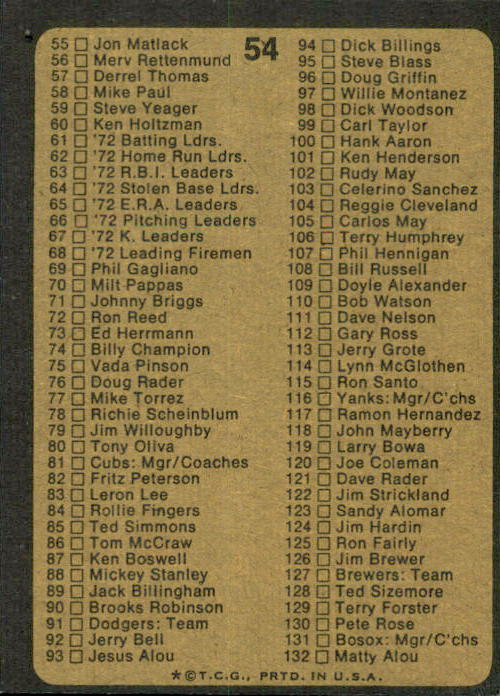 54

55 ☐ Jon Matlack
56 ☐ Merv Rettenmund
57 ☐ Derrel Thomas
58 ☐ Mike Paul
59 ☐ Steve Yeager
60 ☐ Ken Holtzman
61 ☐ '72 Batting Ldrs.
62 ☐ '72 Home Run Ldrs.
63 ☐ '72 R.B.I. Leaders
64 ☐ '72 Stolen Base Ldrs.
65 ☐ '72 E.R.A. Leaders
66 ☐ '72 Pitching Leaders
67 ☐ '72 K. Leaders
68 ☐ '72 Leading Firemen
69 ☐ Phil Gagliano
70 ☐ Milt Pappas
71 ☐ Johnny Briggs
72 ☐ Ron Reed
73 ☐ Ed Herrmann
74 ☐ Billy Champion
75 ☐ Vada Pinson
76 ☐ Doug Rader
77 ☐ Mike Torrez
78 ☐ Richie Scheinblum
79 ☐ Jim Willoughby
80 ☐ Tony Oliva
81 ☐ Cubs: Mgr/Coaches
82 ☐ Fritz Peterson
83 ☐ Leron Lee
84 ☐ Rollie Fingers
85 ☐ Ted Simmons
86 ☐ Tom McCraw
87 ☐ Ken Boswell
88 ☐ Mickey Stanley
89 ☐ Jack Billingham
90 ☐ Brooks Robinson
91 ☐ Dodgers: Team
92 ☐ Jerry Bell
93 ☐ Jesus Alou

94 ☐ Dick Billings
95 ☐ Steve Blass
96 ☐ Doug Griffin
97 ☐ Willie Montanez
98 ☐ Dick Woodson
99 ☐ Carl Taylor
100 ☐ Hank Aaron
101 ☐ Ken Henderson
102 ☐ Rudy May
103 ☐ Celerino Sanchez
104 ☐ Reggie Cleveland
105 ☐ Carlos May
106 ☐ Terry Humphrey
107 ☐ Phil Hennigan
108 ☐ Bill Russell
109 ☐ Doyle Alexander
110 ☐ Bob Watson
111 ☐ Dave Nelson
112 ☐ Gary Ross
113 ☐ Jerry Grote
114 ☐ Lynn McGlothen
115 ☐ Ron Santo
116 ☐ Yanks: Mgr/C'chs
117 ☐ Ramon Hernandez
118 ☐ John Mayberry
119 ☐ Larry Bowa
120 ☐ Joe Coleman
121 ☐ Dave Rader
122 ☐ Jim Strickland
123 ☐ Sandy Alomar
124 ☐ Jim Hardin
125 ☐ Ron Fairly
126 ☐ Jim Brewer
127 ☐ Brewers: Team
128 ☐ Ted Sizemore
129 ☐ Terry Forster
130 ☐ Pete Rose
131 ☐ Bosox: Mgr/C'chs
132 ☐ Matty Alou

*©T.C.G., PRTD. IN U.S.A.